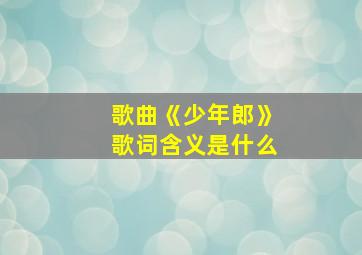 歌曲《少年郎》
歌词含义是什么